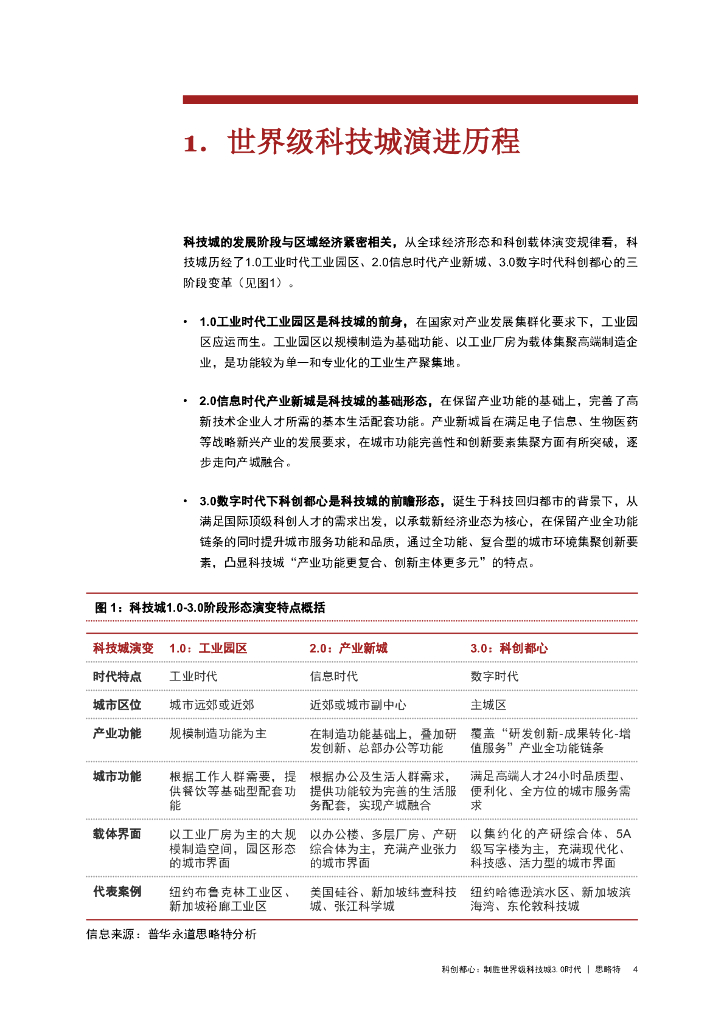 1. 世界级科技城演进历程

科技城的发展阶段与区域经济紧密相关，从全球经济形态和科创载体演变规律看，科技城历经了1.0工业时代工业园区、2.0信息时代产业新城、3.0数字时代科创都心的三阶段变革（见图1）。

• 1.0工业时代工业园区是科技城的前身，在国家对产业发展集群化要求下，工业园区应运而生。工业园区以规模制造为基础功能、以工业厂房为载体集聚高端制造企业，是功能较为单一和专业化的工业生产聚集地。

• 2.0信息时代产业新城是科技城的基础形态，在保留产业功能的基础上，完善了高新技术企业人才所需的基本生活配套功能。产业新城旨在满足电子信息、生物医药等战略新兴产业的发展要求，在城市功能完善性和创新要素集聚方面有所突破，逐步走向产城融合。

• 3.0数字时代下科创都心是科技城的前瞻形态，诞生于科技回归都市的背景下，从满足国际顶级科创人才的需求出发，以承载新经济业态为核心，在保留产业全功能链条的同时提升城市服务功能和品质，通过全功能、复合型的城市环境集聚创新要素，凸显科技城“产业功能更复合、创新主体更多元”的特点。

图 1：科技城1.0-3.0阶段形态演变特点概括

| 科技城演变 | 1.0：工业园区 | 2.0：产业新城 | 3.0：科创都心 |
|---|---|---|---|
| 时代特点 | 工业时代 | 信息时代 | 数字时代 |
| 城市区位 | 城市远郊或近郊 | 近郊或城市副中心 | 主城区 |
| 产业功能 | 规模制造功能为主 | 在制造功能基础上，叠加研发创新、总部办公等功能 | 覆盖“研发创新-成果转化-增值服务”产业全功能链条 |
| 城市功能 | 根据工作人群需要，提供餐饮等基础型配套功能 | 根据办公及生活人群需求，提供功能较为完善的生活服务配套，实现产城融合 | 满足高端人才24小时品质型、便利化、全方位的城市服务需求 |
| 载体界面 | 以工业厂房为主的大规模制造空间，园区形态的城市界面 | 以办公楼、多层厂房、产研综合体为主，充满产业张力的城市界面 | 以集约化的产研综合体、5A级写字楼为主，充满现代化、科技感、活力型的城市界面 |
| 代表案例 | 纽约布鲁克林工业区、新加坡裕廊工业区 | 美国硅谷、新加坡纬壹科技城、张江科学城 | 纽约哈德逊滨水区、新加坡滨海湾、东伦敦科技城 |

信息来源：普华永道思略特分析

科创都心：制胜世界级科技城3.0时代 | 思略特 4